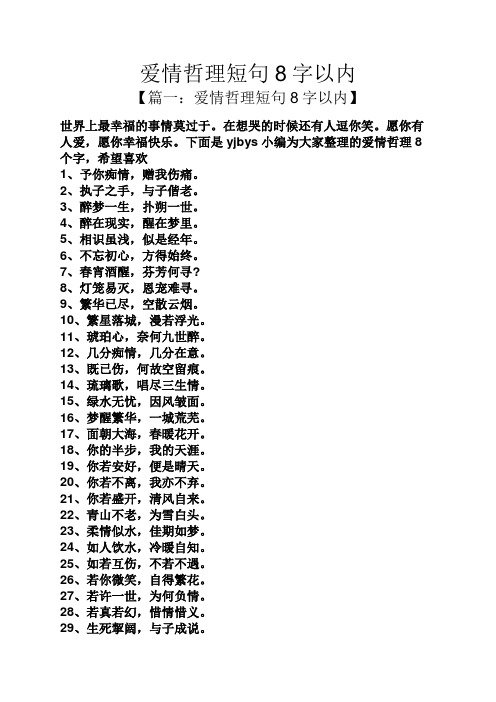 爱情哲理短句 8 字以内

【篇一：爱情哲理短句 8 字以内】

世界上最幸福的事情莫过于。在想哭的时候还有人逗你笑。愿你有人爱，愿你幸福快乐。下面是 yjbys 小编为大家整理的爱情哲理 8 个字，希望喜欢

1、予你痴情，赠我伤痛。
2、执子之手，与子偕老。
3、醉梦一生，扑朔一世。
4、醉在现实，醒在梦里。
5、相识虽浅，似是经年。
6、不忘初心，方得始终。
7、春宵酒醒，芬芳何寻？
8、灯笼易灭，恩宠难寻。
9、繁华已尽，空散云烟。
10、繁星落城，漫若浮光。
11、琥珀心，奈何九世醉。
12、几分痴情，几分在意。
13、既已伤，何故空留痕。
14、琉璃歌，唱尽三生情。
15、绿水无忧，因风皱面。
16、梦醒繁华，一城荒芜。
17、面朝大海，春暖花开。
18、你的半步，我的天涯。
19、你若安好，便是晴天。
20、你若不离，我亦不弃。
21、你若盛开，清风自来。
22、青山不老，为雪白头。
23、柔情似水，佳期如梦。
24、如人饮水，冷暖自知。
25、如若互伤，不若不遇。
26、若你微笑，自得繁花。
27、若许一世，为何负情。
28、若真若幻，惜情惜义。
29、生死挈阔，与子成说。